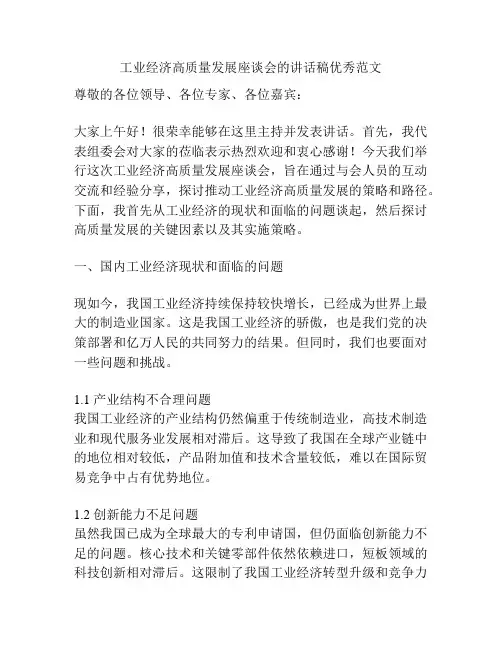 工业经济高质量发展座谈会的讲话稿优秀范文

尊敬的各位领导、各位专家、各位嘉宾：

大家上午好！很荣幸能够在这里主持并发表讲话。首先，我代表组委会对大家的莅临表示热烈欢迎和衷心感谢！今天我们举行这次工业经济高质量发展座谈会，旨在通过与会人员的互动交流和经验分享，探讨推动工业经济高质量发展的策略和路径。下面，我首先从工业经济的现状和面临的问题谈起，然后探讨高质量发展的关键因素以及其实施策略。

一、国内工业经济现状和面临的问题

现如今，我国工业经济持续保持较快增长，已经成为世界上最大的制造业国家。这是我国工业经济的骄傲，也是我们党的决策部署和亿万人民的共同努力的结果。但同时，我们也要面对一些问题和挑战。

1.1 产业结构不合理问题
我国工业经济的产业结构仍然偏重于传统制造业，高技术制造业和现代服务业发展相对滞后。这导致了我国在全球产业链中的地位相对较低，产品附加值和技术含量较低，难以在国际贸易竞争中占有优势地位。

1.2 创新能力不足问题
虽然我国已成为全球最大的专利申请国，但仍面临创新能力不足的问题。核心技术和关键零部件依然依赖进口，短板领域的科技创新相对滞后。这限制了我国工业经济转型升级和竞争力